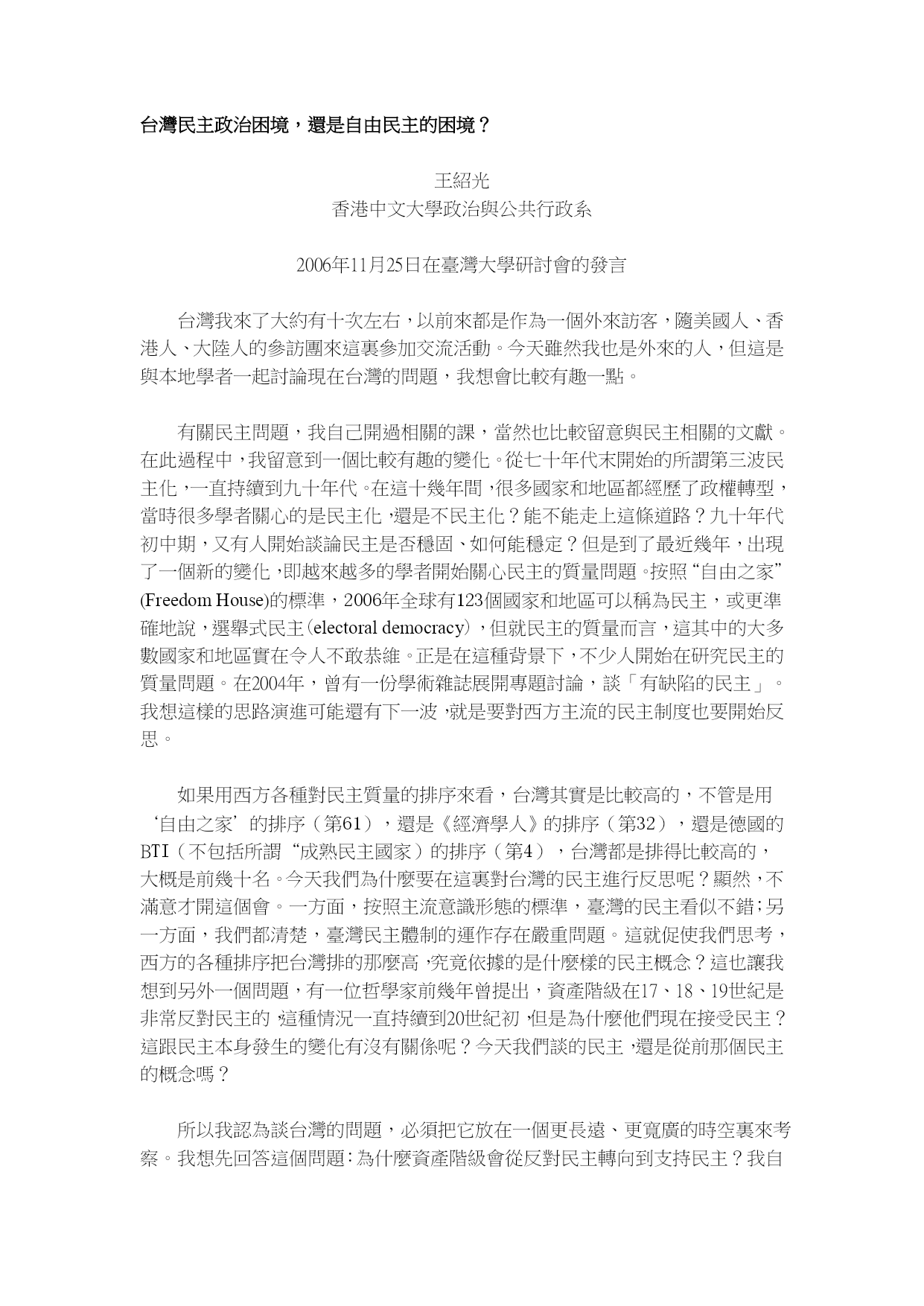 台灣民主政治困境，還是自由民主的困境？

王紹光
香港中文大學政治與公共行政系

2006年11月25日在臺灣大學研討會的發言

台灣我來了大約有十次左右，以前來都是作為一個外來訪客，隨美國人、香港人、大陸人的參訪團來這裏參加交流活動。今天雖然我也是外來的人，但這是與本地學者一起討論現在台灣的問題，我想會比較有趣一點。

有關民主問題，我自己開過相關的課，當然也比較留意與民主相關的文獻。在此過程中，我留意到一個比較有趣的變化。從七十年代末開始的所謂第三波民主化，一直持續到九十年代。在這十幾年間，很多國家和地區都經歷了政權轉型，當時很多學者關心的是民主化，還是不民主化？能不能走上這條道路？九十年代初中期，又有人開始談論民主是否穩固、如何能穩定？但是到了最近幾年，出現了一個新的變化，即越來越多的學者開始關心民主的質量問題。按照“自由之家”(Freedom House)的標準，2006年全球有123個國家和地區可以稱為民主，或更準確地說，選舉式民主（electoral democracy），但就民主的質量而言，這其中的大多數國家和地區實在令人不敢恭維。正是在這種背景下，不少人開始在研究民主的質量問題。在2004年，曾有一份學術雜誌展開專題討論，談「有缺陷的民主」。我想這樣的思路演進可能還有下一波，就是要對西方主流的民主制度也要開始反思。

如果用西方各種對民主質量的排序來看，台灣其實是比較高的，不管是用‘自由之家’的排序（第61），還是《經濟學人》的排序（第32），還是德國的BTI（不包括所謂“成熟民主國家）的排序（第4），台灣都是排得比較高的，大概是前幾十名。今天我們為什麼要在這裏對台灣的民主進行反思呢？顯然，不滿意才開這個會。一方面，按照主流意識形態的標準，臺灣的民主看似不錯；另一方面，我們都清楚，臺灣民主體制的運作存在嚴重問題。這就促使我們思考，西方的各種排序把台灣排的那麼高，究竟依據的是什麼樣的民主概念？這也讓我想到另外一個問題，有一位哲學家前幾年曾提出，資產階級在17、18、19世紀是非常反對民主的，這種情況一直持續到20世紀初，但是為什麼他們現在接受民主？這跟民主本身發生的變化有沒有關係呢？今天我們談的民主，還是從前那個民主的概念嗎？

所以我認為談台灣的問題，必須把它放在一個更長遠、更寬廣的時空裏來考察。我想先回答這個問題：為什麼資產階級會從反對民主轉向到支持民主？我自